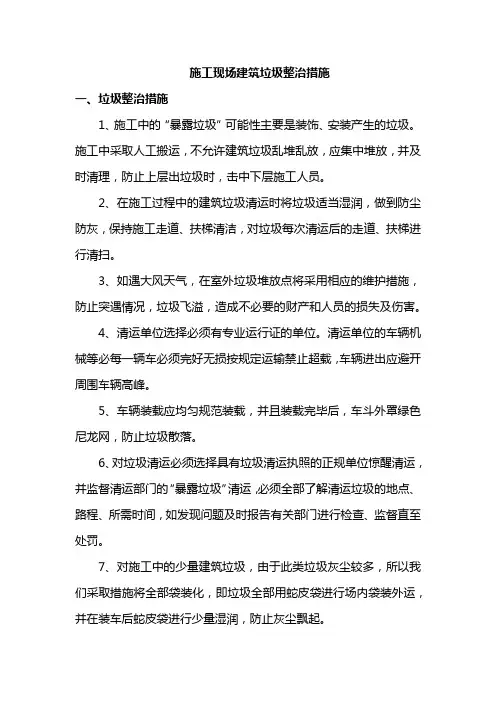 施工现场建筑垃圾整治措施

一、垃圾整治措施

1、施工中的“暴露垃圾”可能性主要是装饰、安装产生的垃圾。施工中采取人工搬运，不允许建筑垃圾乱堆乱放，应集中堆放，并及时清理，防止上层出垃圾时，击中下层施工人员。

2、在施工过程中的建筑垃圾清运时将垃圾适当湿润，做到防尘防灰，保持施工走道、扶梯清洁，对垃圾每次清运后的走道、扶梯进行清扫。

3、如遇大风天气，在室外垃圾堆放点将采用相应的维护措施，防止突遇情况，垃圾飞溢，造成不必要的财产和人员的损失及伤害。

4、清运单位选择必须有专业运行证的单位。清运单位的车辆机械等必每一辆车必须完好无损按规定运输禁止超载，车辆进出应避开周围车辆高峰。

5、车辆装载应均匀规范装载，并且装载完毕后，车斗外罩绿色尼龙网，防止垃圾散落。

6、对垃圾清运必须选择具有垃圾清运执照的正规单位惊醒清运，并监督清运部门的“暴露垃圾”清运，必须全部了解清运垃圾的地点、路程、所需时间，如发现问题及时报告有关部门进行检查、监督直至处罚。

7、对施工中的少量建筑垃圾，由于此类垃圾灰尘较多，所以我们采取措施将全部袋装化，即垃圾全部用蛇皮袋进行场内袋装外运，并在装车后蛇皮袋进行少量湿润，防止灰尘飘起。